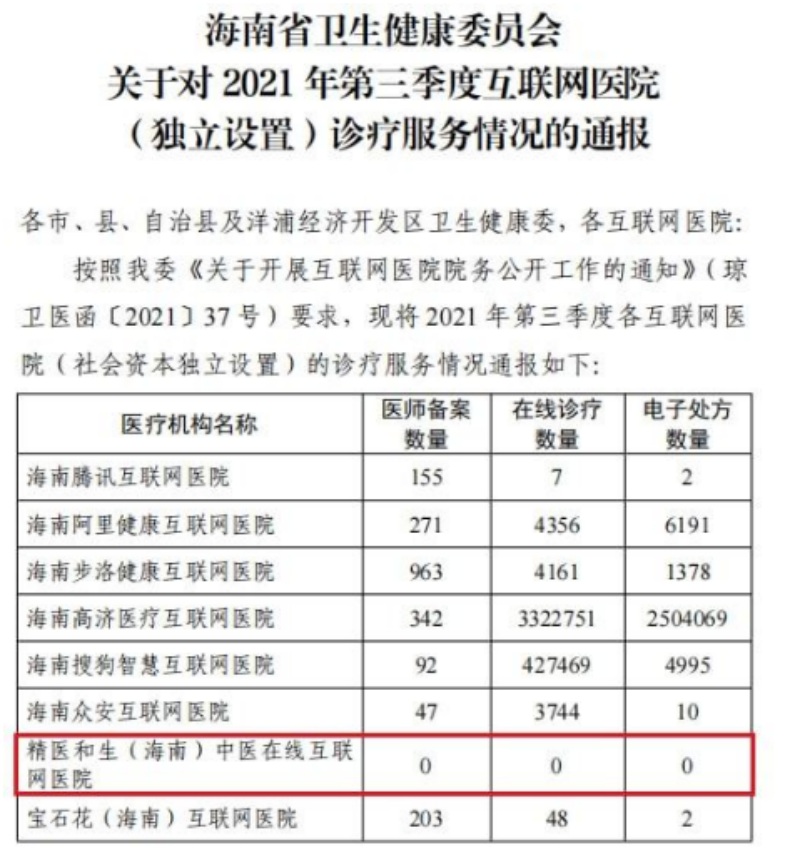 海南省卫生健康委员会
关于对2021年第三季度互联网医院
（独立设置）诊疗服务情况的通报

各市、县、自治县及洋浦经济开发区卫生健康委，各互联网医院：

按照我委《关于开展互联网医院院务公开工作的通知》（琼卫医函〔2021〕37号）要求，现将2021年第三季度各互联网医院（社会资本独立设置）的诊疗服务情况通报如下：

| 医疗机构名称 | 医师备案数量 | 在线诊疗数量 | 电子处方数量 |
|---|---|---|---|
| 海南腾讯互联网医院 | 155 | 7 | 2 |
| 海南阿里健康互联网医院 | 271 | 4356 | 6191 |
| 海南步洛健康互联网医院 | 963 | 4161 | 1378 |
| 海南高济医疗互联网医院 | 342 | 3322751 | 2504069 |
| 海南搜狗智慧互联网医院 | 92 | 427469 | 4995 |
| 海南众安互联网医院 | 47 | 3744 | 10 |
| 精医和生（海南）中医在线互联网医院 | 0 | 0 | 0 |
| 宝石花（海南）互联网医院 | 203 | 48 | 2 |